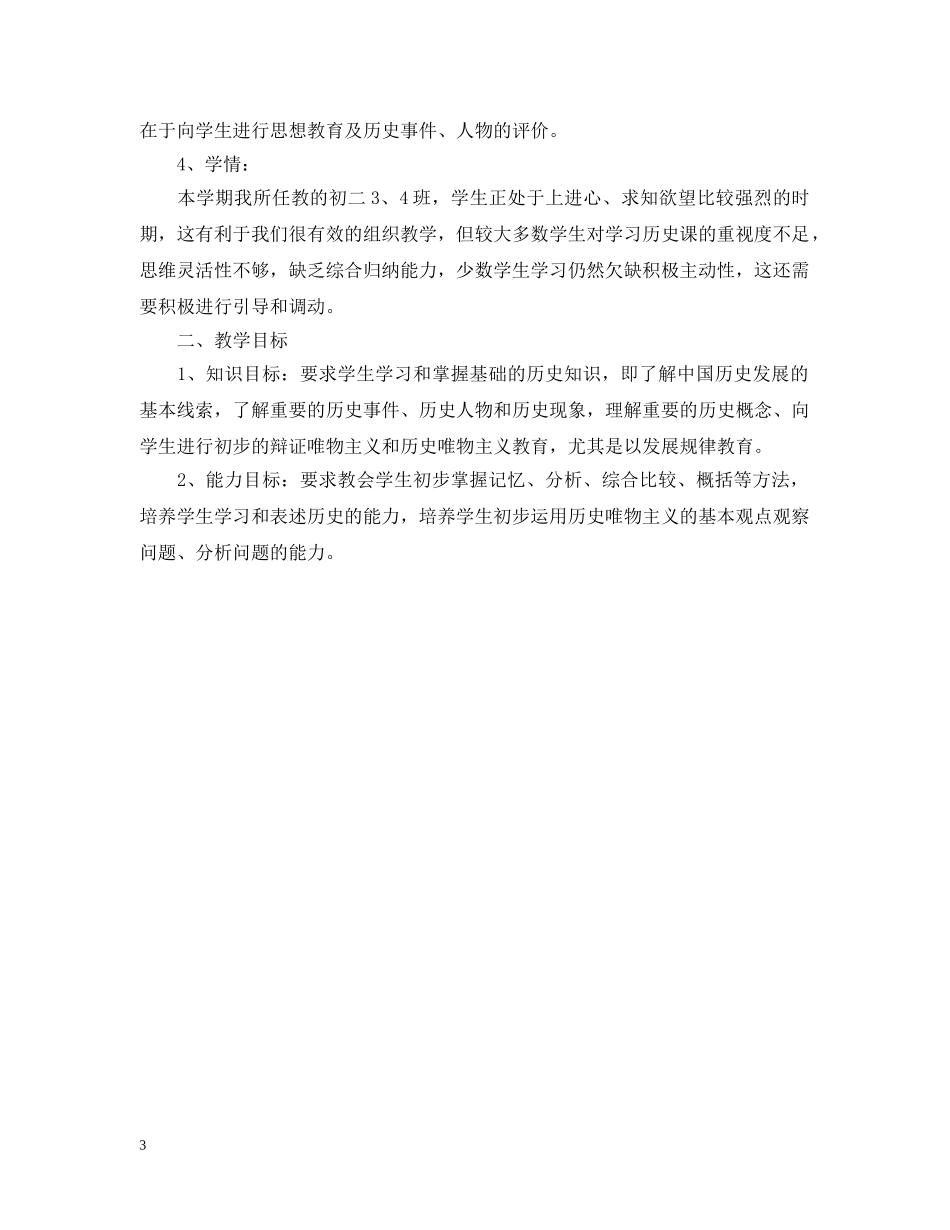 在于向学生进行思想教育及历史事件、人物的评价。

4、学情：

本学期我所任教的初二 3、4 班，学生正处于上进心、求知欲望比较强烈的时期，这有利于我们很有效的组织教学，但较大多数学生对学习历史课的重视度不足，思维灵活性不够，缺乏综合归纳能力，少数学生学习仍然欠缺积极主动性，这还需要积极进行引导和调动。

二、教学目标

1、知识目标：要求学生学习和掌握基础的历史知识，即了解中国历史发展的基本线索，了解重要的历史事件、历史人物和历史现象，理解重要的历史概念、向学生进行初步的辩证唯物主义和历史唯物主义教育，尤其是以发展规律教育。

2、能力目标：要求教会学生初步掌握记忆、分析、综合比较、概括等方法，培养学生学习和表述历史的能力，培养学生初步运用历史唯物主义的基本观点观察问题、分析问题的能力。

3